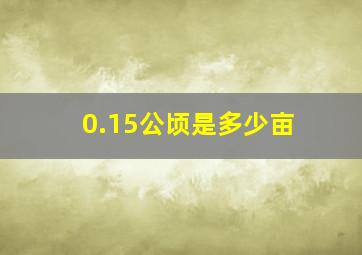 0.15公顷是多少亩